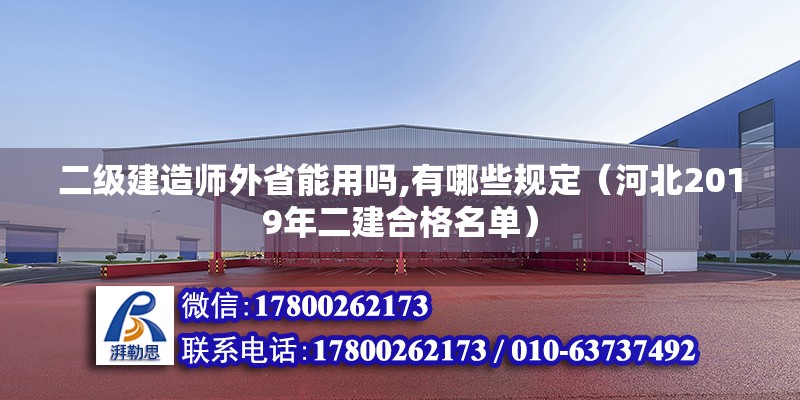 二级建造师外省能用吗,有哪些规定（河北2019年二建合格名单）

湃勒思

微信:17800262173

联系电话:17800262173 / 010-63737492